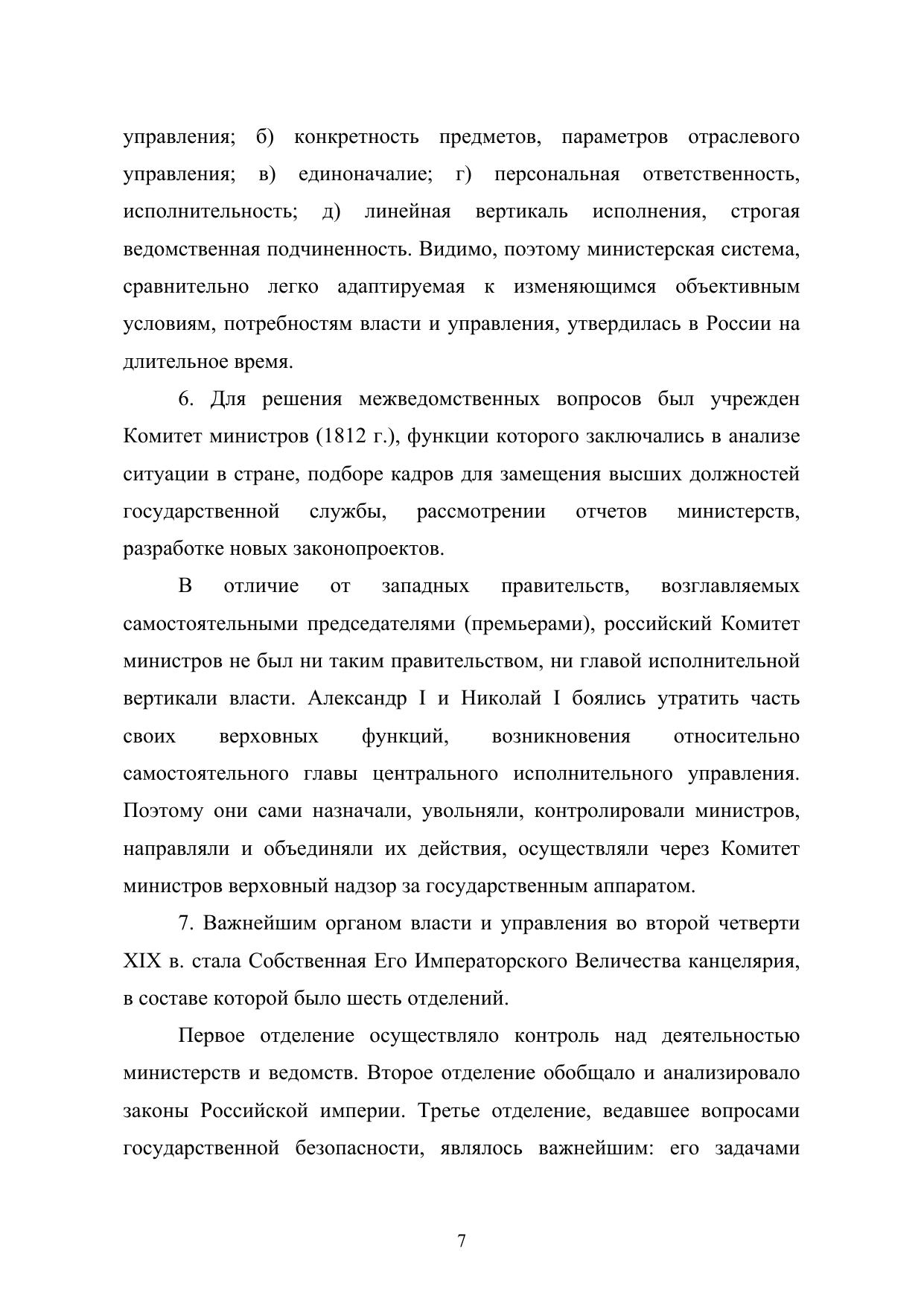 управления; б) конкретность предметов, параметров отраслевого управления; в) единоначалие; г) персональная ответственность, исполнительность; д) линейная вертикаль исполнения, строгая ведомственная подчиненность. Видимо, поэтому министерская система, сравнительно легко адаптируемая к изменяющимся объективным условиям, потребностям власти и управления, утвердилась в России на длительное время.

6. Для решения межведомственных вопросов был учрежден Комитет министров (1812 г.), функции которого заключались в анализе ситуации в стране, подборе кадров для замещения высших должностей государственной службы, рассмотрении отчетов министерств, разработке новых законопроектов.

В отличие от западных правительств, возглавляемых самостоятельными председателями (премьерами), российский Комитет министров не был ни таким правительством, ни главой исполнительной вертикали власти. Александр I и Николай I боялись утратить часть своих верховных функций, возникновения относительно самостоятельного главы центрального исполнительного управления. Поэтому они сами назначали, увольняли, контролировали министров, направляли и объединяли их действия, осуществляли через Комитет министров верховный надзор за государственным аппаратом.

7. Важнейшим органом власти и управления во второй четверти XIX в. стала Собственная Его Императорского Величества канцелярия, в составе которой было шесть отделений.

Первое отделение осуществляло контроль над деятельностью министерств и ведомств. Второе отделение обобщало и анализировало законы Российской империи. Третье отделение, ведавшее вопросами государственной безопасности, являлось важнейшим: его задачами

7